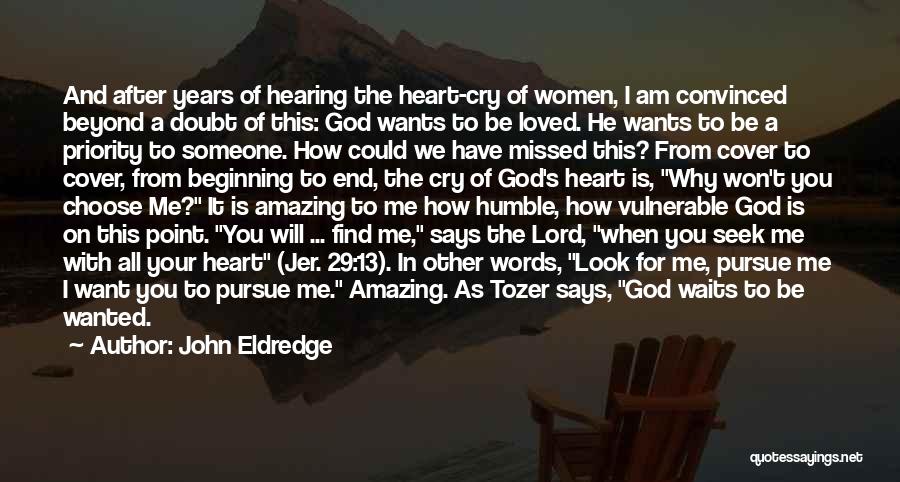 And after years of hearing the heart-cry of women, I am convinced beyond a doubt of this: God wants to be loved. He wants to be a priority to someone. How could we have missed this? From cover to cover, from beginning to end, the cry of God's heart is, "Why won't you choose Me?" It is amazing to me how humble, how vulnerable God is on this point. "You will ... find me," says the Lord, "when you seek me with all your heart" (Jer. 29:13). In other words, "Look for me, pursue me I want you to pursue me." Amazing. As Tozer says, "God waits to be wanted.

Author: John Eldredge

quotessayings.net